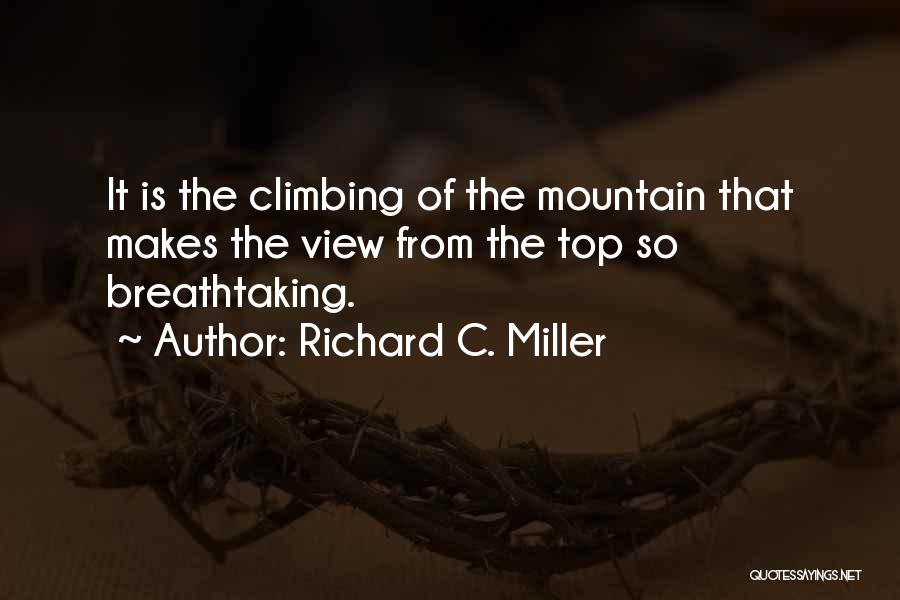 It is the climbing of the mountain that makes the view from the top so breathtaking.
~ Author: Richard C. Miller

QUOTESSAYINGS.NET